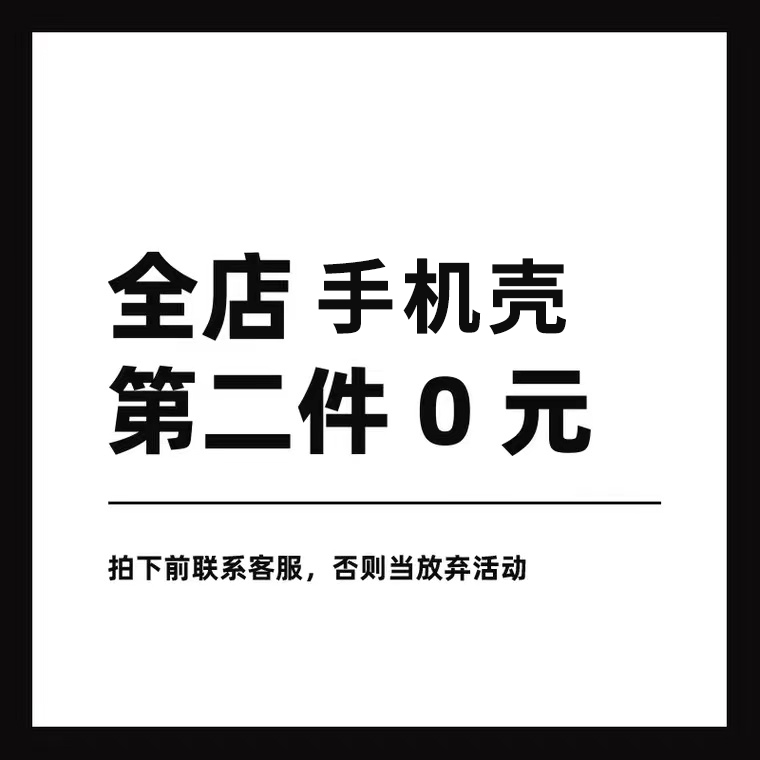 全店 手机壳
第二件 0 元

拍下前联系客服，否则当放弃活动